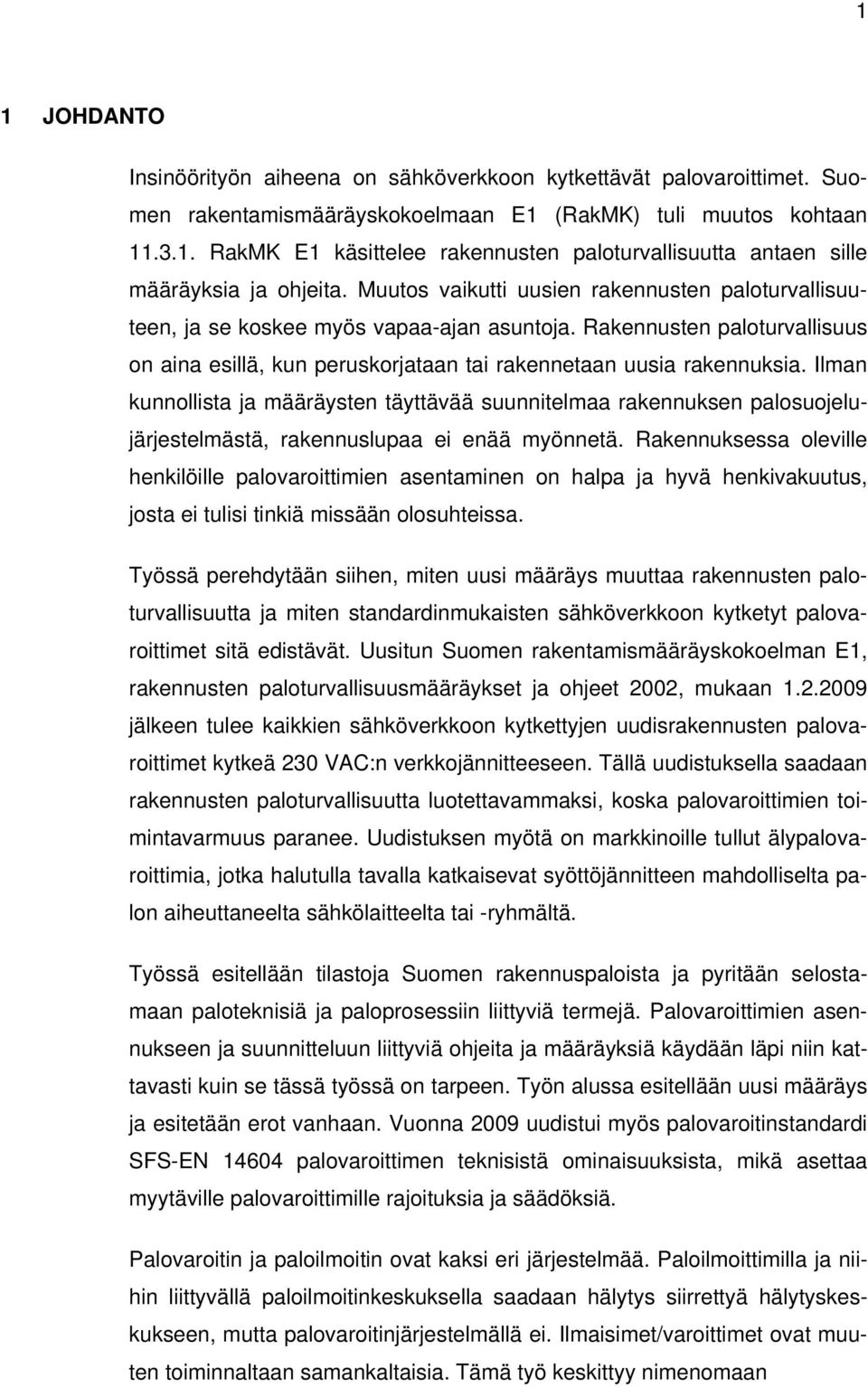 1

1 JOHDANTO

Insinöörityön aiheena on sähköverkkoon kytkettävät palovaroittimet. Suomen rakentamismääräyskokoelmaan E1 (RakMK) tuli muutos kohtaan 11.3.1. RakMK E1 käsittelee rakennusten paloturvallisuutta antaen sille määräyksia ja ohjeita. Muutos vaikutti uusien rakennusten paloturvallisuuteen, ja se koskee myös vapaa-ajan asuntoja. Rakennusten paloturvallisuus on aina esillä, kun peruskorjataan tai rakennetaan uusia rakennuksia. Ilman kunnollista ja määräysten täyttävää suunnitelmaa rakennuksen palosuojelujärjestelmästä, rakennuslupaa ei enää myönnetä. Rakennuksessa oleville henkilöille palovaroittimien asentaminen on halpa ja hyvä henkivakuutus, josta ei tulisi tinkiä missään olosuhteissa.

Työssä perehdytään siihen, miten uusi määräys muuttaa rakennusten paloturvallisuutta ja miten standardinmukaisten sähköverkkoon kytketyt palovaroittimet sitä edistävät. Uusitun Suomen rakentamismääräyskokoelman E1, rakennusten paloturvallisuusmääräykset ja ohjeet 2002, mukaan 1.2.2009 jälkeen tulee kaikkien sähköverkkoon kytkettyjen uudisrakennusten palovaroittimet kytkeä 230 VAC:n verkkojännitteeseen. Tällä uudistuksella saadaan rakennusten paloturvallisuutta luotettavammaksi, koska palovaroittimien toimintavarmuus paranee. Uudistuksen myötä on markkinoille tullut älypalovaroittimia, jotka halutulla tavalla katkaisevat syöttöjännitteen mahdolliselta palon aiheuttaneelta sähkölaitteelta tai -ryhmältä.

Työssä esitellään tilastoja Suomen rakennuspaloista ja pyritään selostamaan paloteknisiä ja paloprosessiin liittyviä termejä. Palovaroittimien asennukseen ja suunnitteluun liittyviä ohjeita ja määräyksiä käydään läpi niin kattavasti kuin se tässä työssä on tarpeen. Työn alussa esitellään uusi määräys ja esitetään erot vanhaan. Vuonna 2009 uudistui myös palovaroitinstandardi SFS-EN 14604 palovaroittimen teknisistä ominaisuuksista, mikä asettaa myytäville palovaroittimille rajoituksia ja säädöksiä.

Palovaroitin ja paloilmoitin ovat kaksi eri järjestelmää. Paloilmoittimilla ja niihin liittyvällä paloilmoitinkeskuksella saadaan hälytys siirrettyä hälytyskeskukseen, mutta palovaroitinjärjestelmällä ei. Ilmaisimet/varoittimet ovat muuten toiminnaltaan samankaltaisia. Tämä työ keskittyy nimenomaan